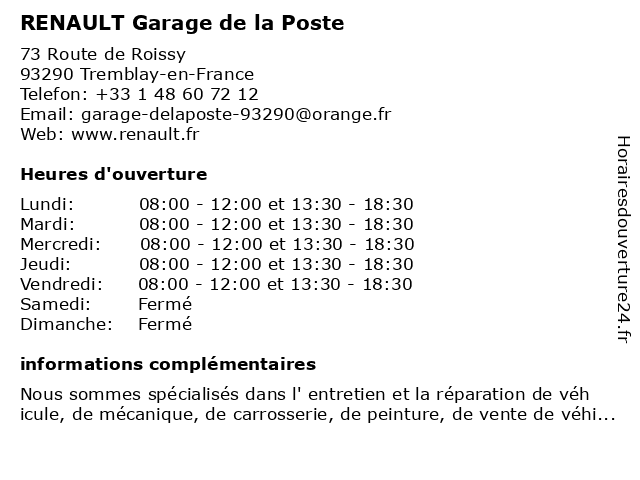 RENAULT Garage de la Poste

73 Route de Roissy
93290 Tremblay-en-France
Telefon: +33 1 48 60 72 12
Email: garage-delaposte-93290@orange.fr
Web: www.renault.fr

Heures d'ouverture

| Lundi: | 08:00 - 12:00 et 13:30 - 18:30 |
|---|---|
| Mardi: | 08:00 - 12:00 et 13:30 - 18:30 |
| Mercredi: | 08:00 - 12:00 et 13:30 - 18:30 |
| Jeudi: | 08:00 - 12:00 et 13:30 - 18:30 |
| Vendredi: | 08:00 - 12:00 et 13:30 - 18:30 |
| Samedi: | Fermé |
| Dimanche: | Fermé |

informations complémentaires

Nous sommes spécialisés dans l' entretien et la réparation de véh icule, de mécanique, de carrosserie, de peinture, de vente de véhi...

Horairesdouverture24.fr